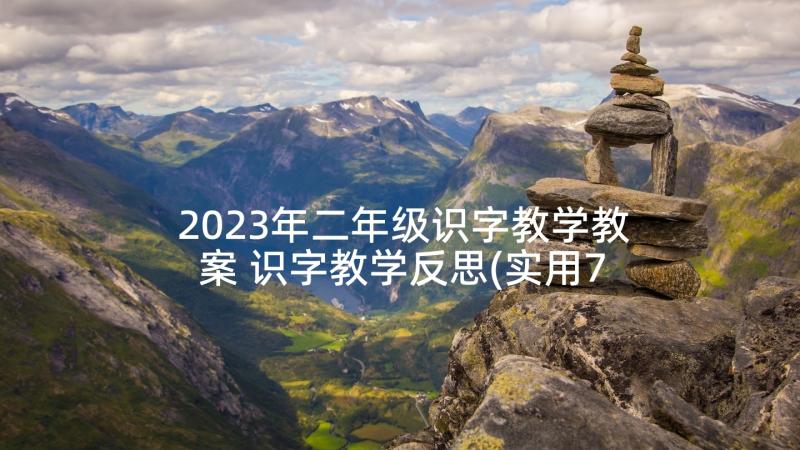 2023年二年级识字教学教案 识字教学反思(实用7